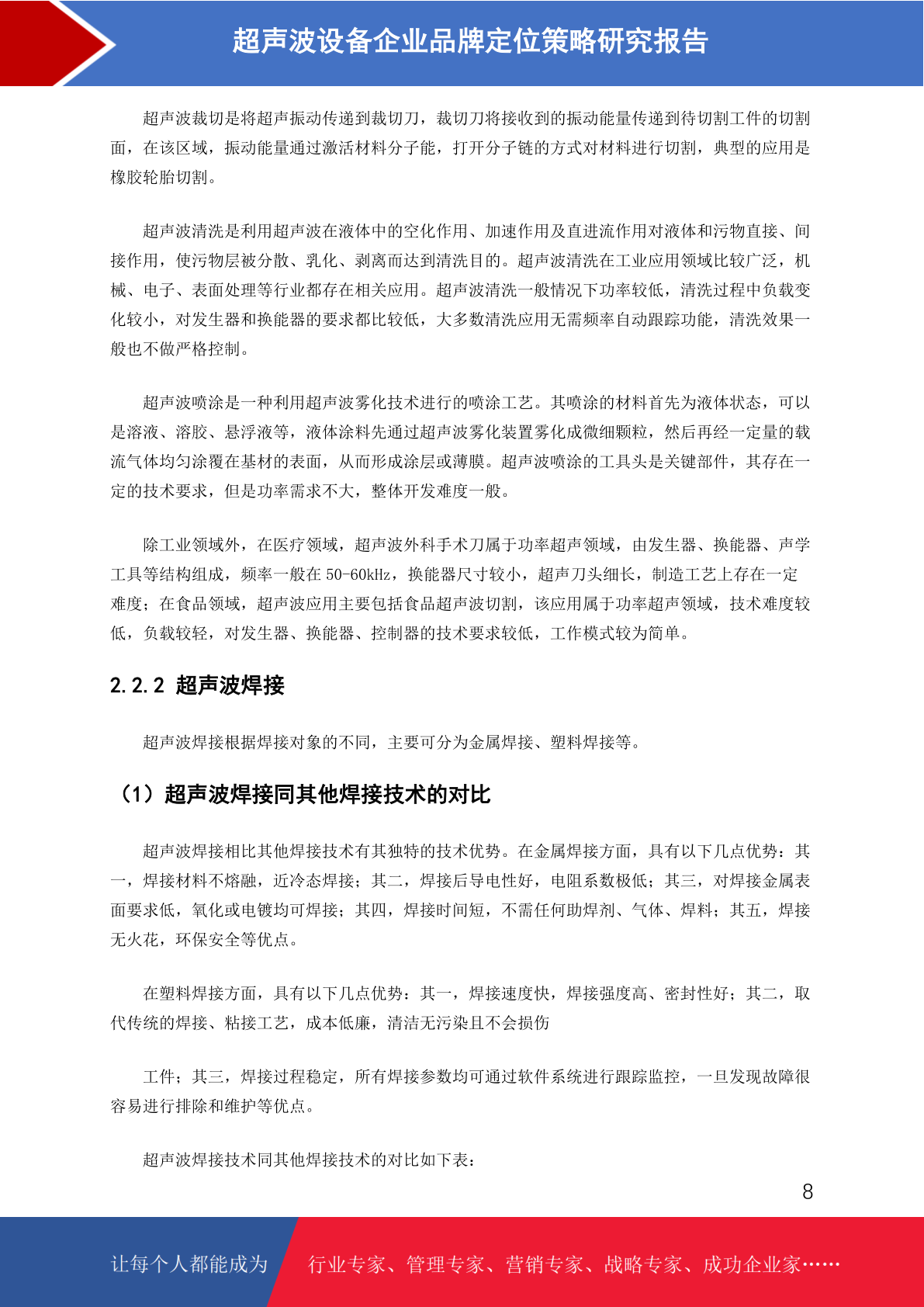 超声波设备企业品牌定位策略研究报告

超声波裁切是将超声振动传递到裁切刀，裁切刀将接收到的振动能量传递到待切割工件的切割面，在该区域，振动能量通过激活材料分子能，打开分子链的方式对材料进行切割，典型的应用是橡胶轮胎切割。

超声波清洗是利用超声波在液体中的空化作用、加速作用及直进流作用对液体和污物直接、间接作用，使污物层被分散、乳化、剥离而达到清洗目的。超声波清洗在工业应用领域比较广泛，机械、电子、表面处理等行业都存在相关应用。超声波清洗一般情况下功率较低，清洗过程中负载变化较小，对发生器和换能器的要求都比较低，大多数清洗应用无需频率自动跟踪功能，清洗效果一般也不做严格控制。

超声波喷涂是一种利用超声波雾化技术进行的喷涂工艺。其喷涂的材料首先为液体状态，可以是溶液、溶胶、悬浮液等，液体涂料先通过超声波雾化装置雾化成微细颗粒，然后再经一定量的载流气体均匀涂覆在基材的表面，从而形成涂层或薄膜。超声波喷涂的工具头是关键部件，其存在一定的技术要求，但是功率需求不大，整体开发难度一般。

除工业领域外，在医疗领域，超声波外科手术刀属于功率超声领域，由发生器、换能器、声学工具等结构组成，频率一般在 50-60kHz，换能器尺寸较小，超声刀头细长，制造工艺上存在一定难度；在食品领域，超声波应用主要包括食品超声波切割，该应用属于功率超声领域，技术难度较低，负载较轻，对发生器、换能器、控制器的技术要求较低，工作模式较为简单。

2.2.2 超声波焊接

超声波焊接根据焊接对象的不同，主要可分为金属焊接、塑料焊接等。

（1）超声波焊接同其他焊接技术的对比

超声波焊接相比其他焊接技术有其独特的技术优势。在金属焊接方面，具有以下几点优势：其一，焊接材料不熔融，近冷态焊接；其二，焊接后导电性好，电阻系数极低；其三，对焊接金属表面要求低，氧化或电镀均可焊接；其四，焊接时间短，不需任何助焊剂、气体、焊料；其五，焊接无火花，环保安全等优点。

在塑料焊接方面，具有以下几点优势：其一，焊接速度快，焊接强度高、密封性好；其二，取代传统的焊接、粘接工艺，成本低廉，清洁无污染且不会损伤

工件；其三，焊接过程稳定，所有焊接参数均可通过软件系统进行跟踪监控，一旦发现故障很容易进行排除和维护等优点。

超声波焊接技术同其他焊接技术的对比如下表：

8

让每个人都能成为 行业专家、管理专家、营销专家、战略专家、成功企业家……